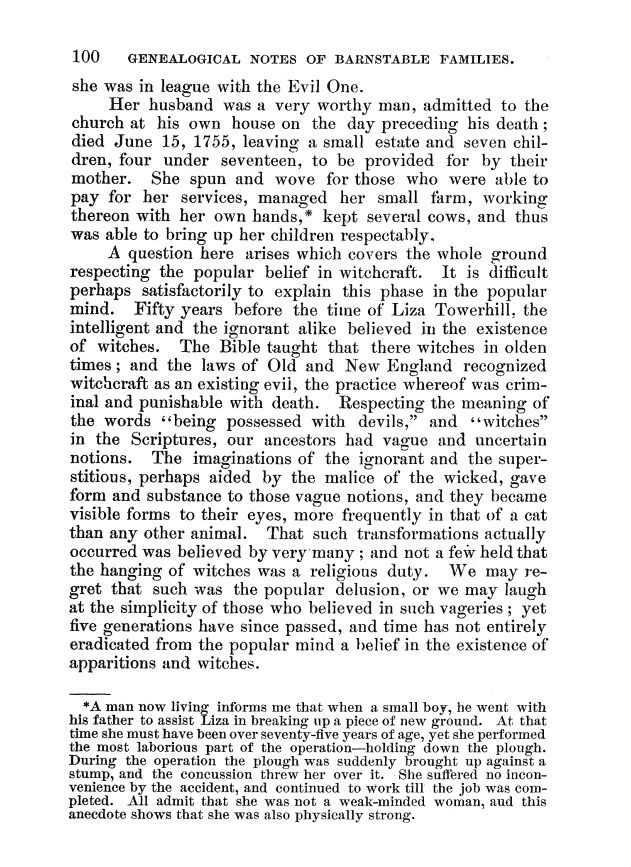 100 GENEALOGICAL NOTES OF BARNSTABLE FAMILIES.

she was in league with the Evil One.

Her husband was a very worthy man, admitted to the church at his own house on the day preceding his death; died June 15, 1755, leaving a small estate and seven children, four under seventeen, to be provided for by their mother. She spun and wove for those who were able to pay for her services, managed her small farm, working thereon with her own hands,* kept several cows, and thus was able to bring up her children respectably.

A question here arises which covers the whole ground respecting the popular belief in witchcraft. It is difficult perhaps satisfactorily to explain this phase in the popular mind. Fifty years before the time of Liza Towerhill, the intelligent and the ignorant alike believed in the existence of witches. The Bible taught that there witches in olden times; and the laws of Old and New England recognized witchcraft as an existing evil, the practice whereof was criminal and punishable with death. Respecting the meaning of the words "being possessed with devils," and "witches" in the Scriptures, our ancestors had vague and uncertain notions. The imaginations of the ignorant and the superstitious, perhaps aided by the malice of the wicked, gave form and substance to those vague notions, and they became visible forms to their eyes, more frequently in that of a cat than any other animal. That such transformations actually occurred was believed by very many; and not a few held that the hanging of witches was a religious duty. We may regret that such was the popular delusion, or we may laugh at the simplicity of those who believed in such vageries; yet five generations have since passed, and time has not entirely eradicated from the popular mind a belief in the existence of apparitions and witches.

*A man now living informs me that when a small boy, he went with his father to assist Liza in breaking up a piece of new ground. At that time she must have been over seventy-five years of age, yet she performed the most laborious part of the operation—holding down the plough. During the operation the plough was suddenly brought up against a stump, and the concussion threw her over it. She suffered no inconvenience by the accident, and continued to work till the job was completed. All admit that she was not a weak-minded woman, aud this anecdote shows that she was also physically strong.